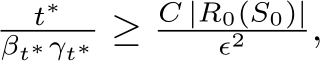 $\frac{t^*}{\beta_{t^*}\gamma_{t^*}} \geq \frac{C\,|R_0(S_0)|}{\epsilon^2},$